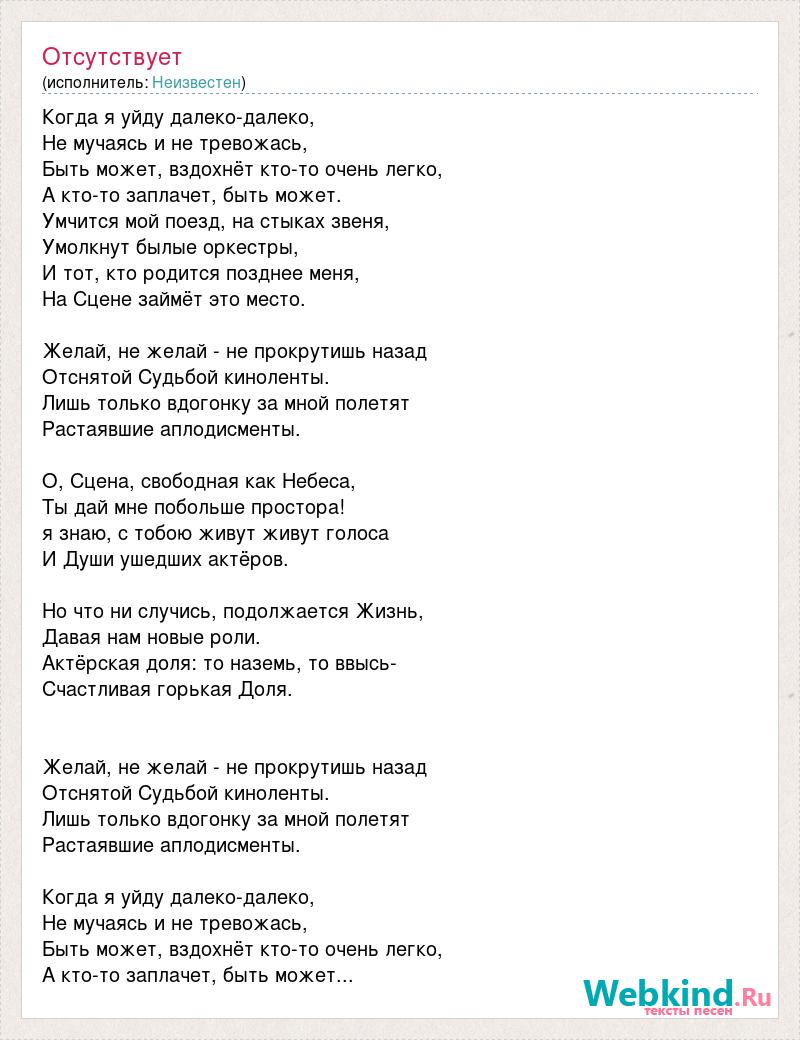 Отсутствует
(исполнитель: Неизвестен)

Когда я уйду далеко-далеко,
Не мучаясь и не тревожась,
Быть может, вздохнёт кто-то очень легко,
А кто-то заплачет, быть может.
Умчится мой поезд, на стыках звеня,
Умолкнут былые оркестры,
И тот, кто родится позднее меня,
На Сцене займёт это место.

Желай, не желай - не прокрутишь назад
Отснятой Судьбой киноленты.
Лишь только вдогонку за мной полетят
Растаявшие аплодисменты.

О, Сцена, свободная как Небеса,
Ты дай мне побольше простора!
я знаю, с тобою живут живут голоса
И Души ушедших актёров.

Но что ни случись, подолжается Жизнь,
Давая нам новые роли.
Актёрская доля: то наземь, то ввысь-
Счастливая горькая Доля.

Желай, не желай - не прокрутишь назад
Отснятой Судьбой киноленты.
Лишь только вдогонку за мной полетят
Растаявшие аплодисменты.

Когда я уйду далеко-далеко,
Не мучаясь и не тревожась,
Быть может, вздохнёт кто-то очень легко,
А кто-то заплачет, быть может...

Webkind.Ru
тексты песен